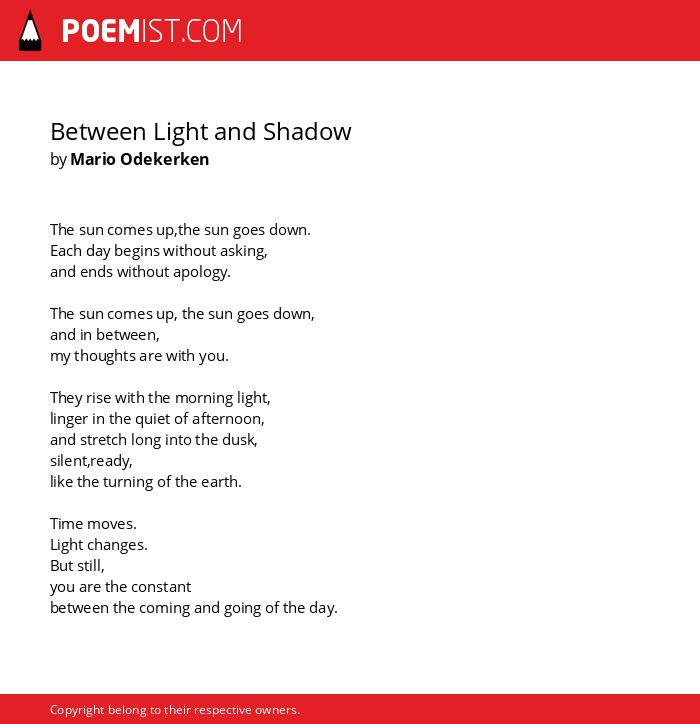 POEMIST.COM

Between Light and Shadow
by Mario Odekerken

The sun comes up,the sun goes down.
Each day begins without asking,
and ends without apology.

The sun comes up, the sun goes down,
and in between,
my thoughts are with you.

They rise with the morning light,
linger in the quiet of afternoon,
and stretch long into the dusk,
silent,ready,
like the turning of the earth.

Time moves.
Light changes.
But still,
you are the constant
between the coming and going of the day.

Copyright belong to their respective owners.